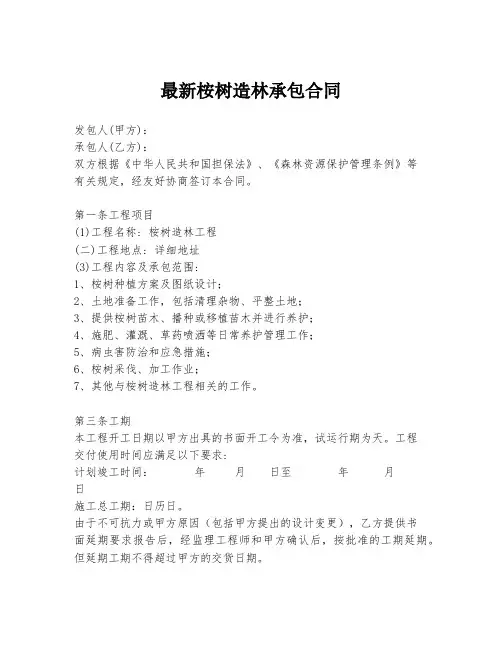 最新桉树造林承包合同

发包人(甲方)：
承包人(乙方)：
双方根据《中华人民共和国担保法》、《森林资源保护管理条例》等有关规定，经友好协商签订本合同。

第一条工程项目
(1)工程名称：桉树造林工程
(二)工程地点：详细地址
(3)工程内容及承包范围：
1、桉树种植方案及图纸设计；
2、土地准备工作，包括清理杂物、平整土地；
3、提供桉树苗木、播种或移植苗木并进行养护；
4、施肥、灌溉、草药喷洒等日常养护管理工作；
5、病虫害防治和应急措施；
6、桉树采伐、加工作业；
7、其他与桉树造林工程相关的工作。

第三条工期
本工程开工日期以甲方出具的书面开工令为准，试运行期为天。工程交付使用时间应满足以下要求：
计划竣工时间：　　年　　月　　日至　　年　　月　　日
施工总工期：日历日。
由于不可抗力或甲方原因（包括甲方提出的设计变更），乙方提供书面延期要求报告后，经监理工程师和甲方确认后，按批准的工期延期。但延期工期不得超过甲方的交货日期。